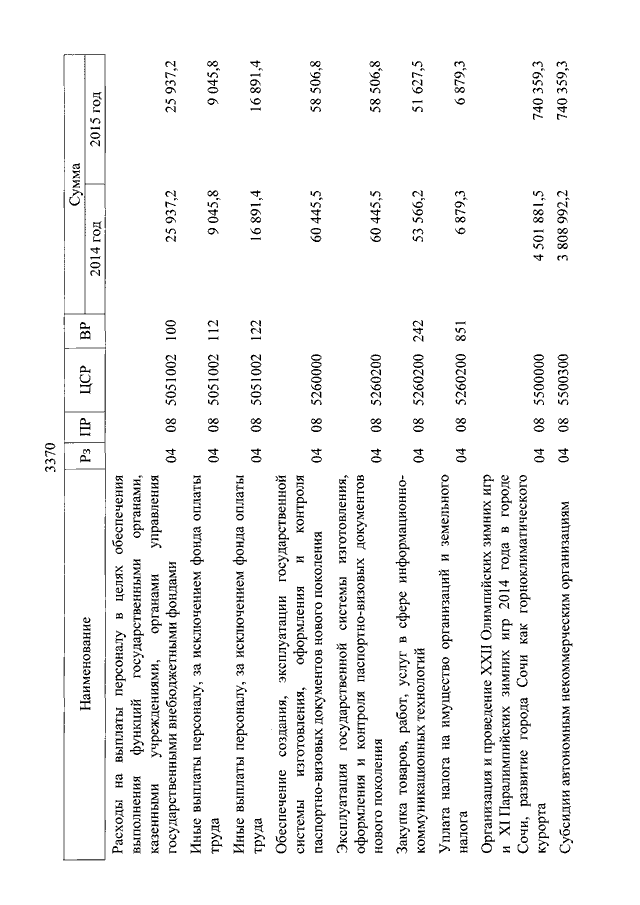 3370

| Наименование | Рз | ПР | ЦСР | ВР | Сумма 2014 год | Сумма 2015 год |
|---|---|---|---|---|---|---|
| Расходы на выплаты персоналу в целях обеспечения выполнения функций государственными органами, казенными учреждениями, органами управления государственными внебюджетными фондами | 04 | 08 | 5051002 | 100 | 25 937,2 | 25 937,2 |
| Иные выплаты персоналу, за исключением фонда оплаты труда | 04 | 08 | 5051002 | 112 | 9 045,8 | 9 045,8 |
| Иные выплаты персоналу, за исключением фонда оплаты труда | 04 | 08 | 5051002 | 122 | 16 891,4 | 16 891,4 |
| Обеспечение создания, эксплуатации государственной системы изготовления, оформления и контроля паспортно-визовых документов нового поколения | 04 | 08 | 5260000 | | 60 445,5 | 58 506,8 |
| Эксплуатация государственной системы изготовления, оформления и контроля паспортно-визовых документов нового поколения | 04 | 08 | 5260200 | | 60 445,5 | 58 506,8 |
| Закупка товаров, работ, услуг в сфере информационно-коммуникационных технологий | 04 | 08 | 5260200 | 242 | 53 566,2 | 51 627,5 |
| Уплата налога на имущество организаций и земельного налога | 04 | 08 | 5260200 | 851 | 6 879,3 | 6 879,3 |
| Организация и проведение XXII Олимпийских зимних игр и XI Паралимпийских зимних игр 2014 года в городе Сочи, развитие города Сочи как горноклиматического курорта | 04 | 08 | 5500000 | | 4 501 881,5 | 740 359,3 |
| Субсидии автономным некоммерческим организациям | 04 | 08 | 5500300 | | 3 808 992,2 | 740 359,3 |